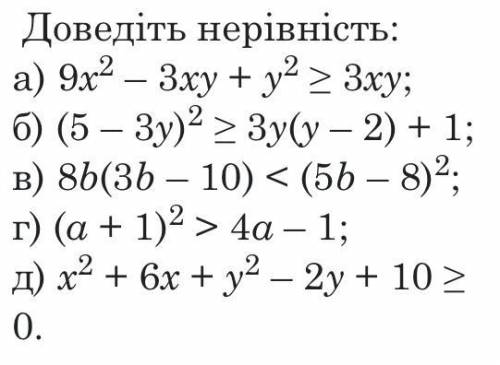 Доведіть нерівність:
а) $9x^2 - 3xy + y^2 \geq 3xy$;
б) $(5 - 3y)^2 \geq 3y(y - 2) + 1$;
в) $8b(3b - 10) < (5b - 8)^2$;
г) $(a + 1)^2 > 4a - 1$;
д) $x^2 + 6x + y^2 - 2y + 10 \geq 0$.